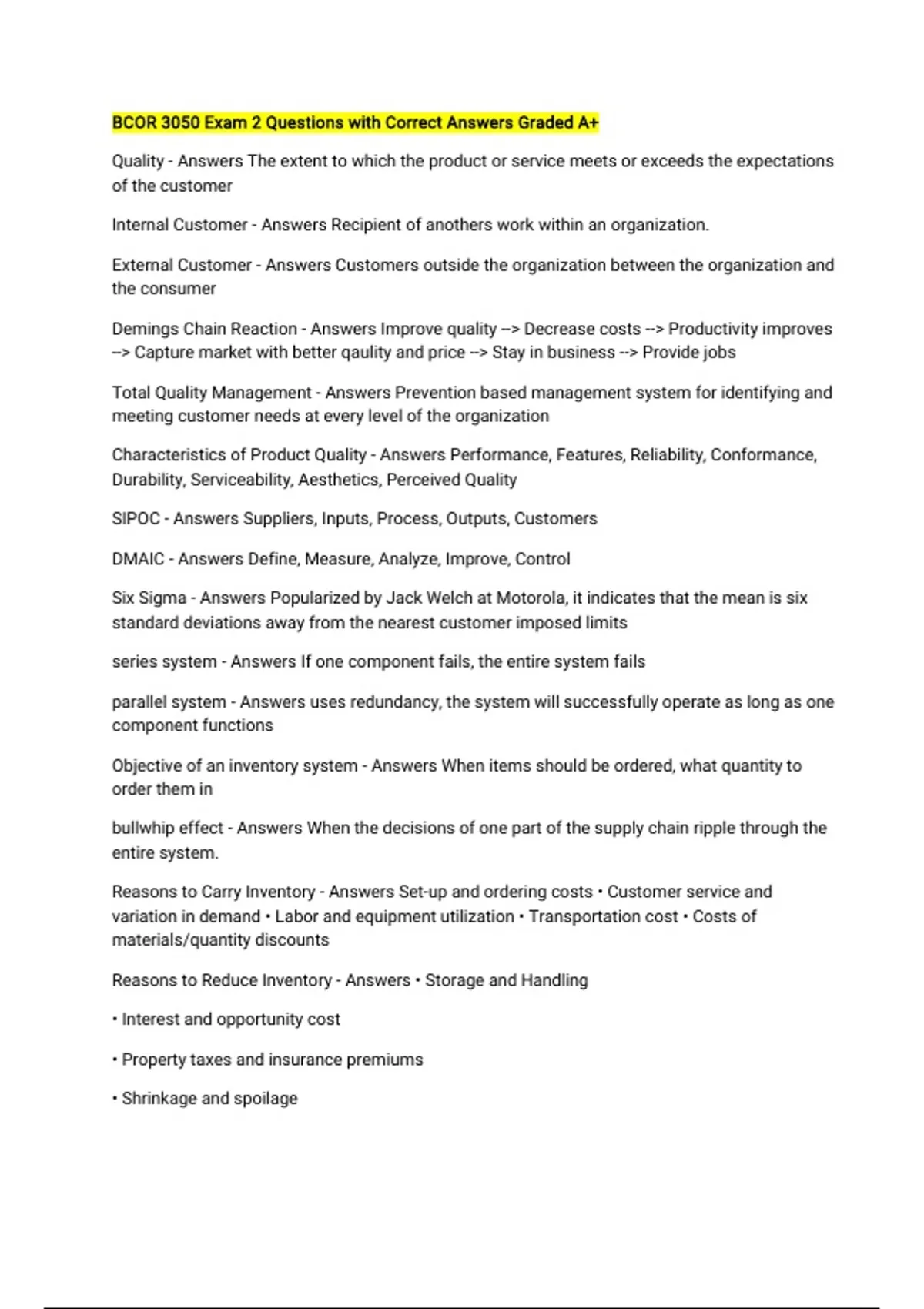 BCOR 3050 Exam 2 Questions with Correct Answers Graded A+

Quality - Answers The extent to which the product or service meets or exceeds the expectations of the customer

Internal Customer - Answers Recipient of anothers work within an organization.

External Customer - Answers Customers outside the organization between the organization and the consumer

Demings Chain Reaction - Answers Improve quality --> Decrease costs --> Productivity improves --> Capture market with better qaulity and price --> Stay in business --> Provide jobs

Total Quality Management - Answers Prevention based management system for identifying and meeting customer needs at every level of the organization

Characteristics of Product Quality - Answers Performance, Features, Reliability, Conformance, Durability, Serviceability, Aesthetics, Perceived Quality

SIPOC - Answers Suppliers, Inputs, Process, Outputs, Customers

DMAIC - Answers Define, Measure, Analyze, Improve, Control

Six Sigma - Answers Popularized by Jack Welch at Motorola, it indicates that the mean is six standard deviations away from the nearest customer imposed limits

series system - Answers If one component fails, the entire system fails

parallel system - Answers uses redundancy, the system will successfully operate as long as one component functions

Objective of an inventory system - Answers When items should be ordered, what quantity to order them in

bullwhip effect - Answers When the decisions of one part of the supply chain ripple through the entire system.

Reasons to Carry Inventory - Answers Set-up and ordering costs • Customer service and variation in demand • Labor and equipment utilization • Transportation cost • Costs of materials/quantity discounts

Reasons to Reduce Inventory - Answers • Storage and Handling

• Interest and opportunity cost

• Property taxes and insurance premiums

• Shrinkage and spoilage